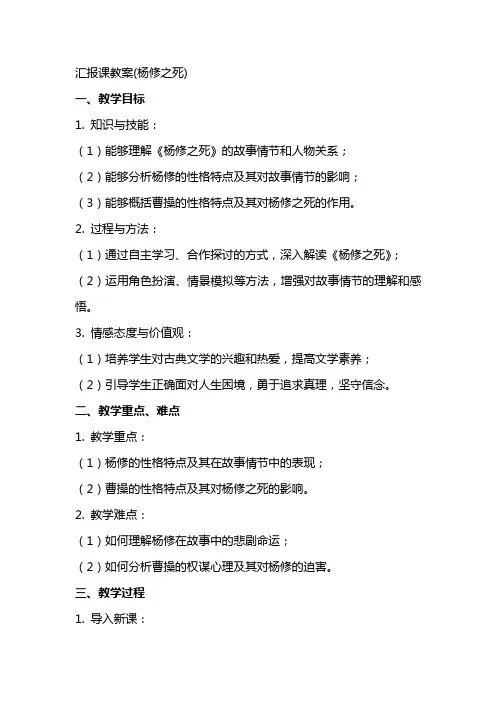 汇报课教案(杨修之死)

一、教学目标

1. 知识与技能：

（1）能够理解《杨修之死》的故事情节和人物关系；

（2）能够分析杨修的性格特点及其对故事情节的影响；

（3）能够概括曹操的性格特点及其对杨修之死的作用。

2. 过程与方法：

（1）通过自主学习、合作探讨的方式，深入解读《杨修之死》；

（2）运用角色扮演、情景模拟等方法，增强对故事情节的理解和感悟。

3. 情感态度与价值观：

（1）培养学生对古典文学的兴趣和热爱，提高文学素养；

（2）引导学生正确面对人生困境，勇于追求真理，坚守信念。

二、教学重点、难点

1. 教学重点：

（1）杨修的性格特点及其在故事情节中的表现；

（2）曹操的性格特点及其对杨修之死的影响。

2. 教学难点：

（1）如何理解杨修在故事中的悲剧命运；

（2）如何分析曹操的权谋心理及其对杨修的迫害。

三、教学过程

1. 导入新课：